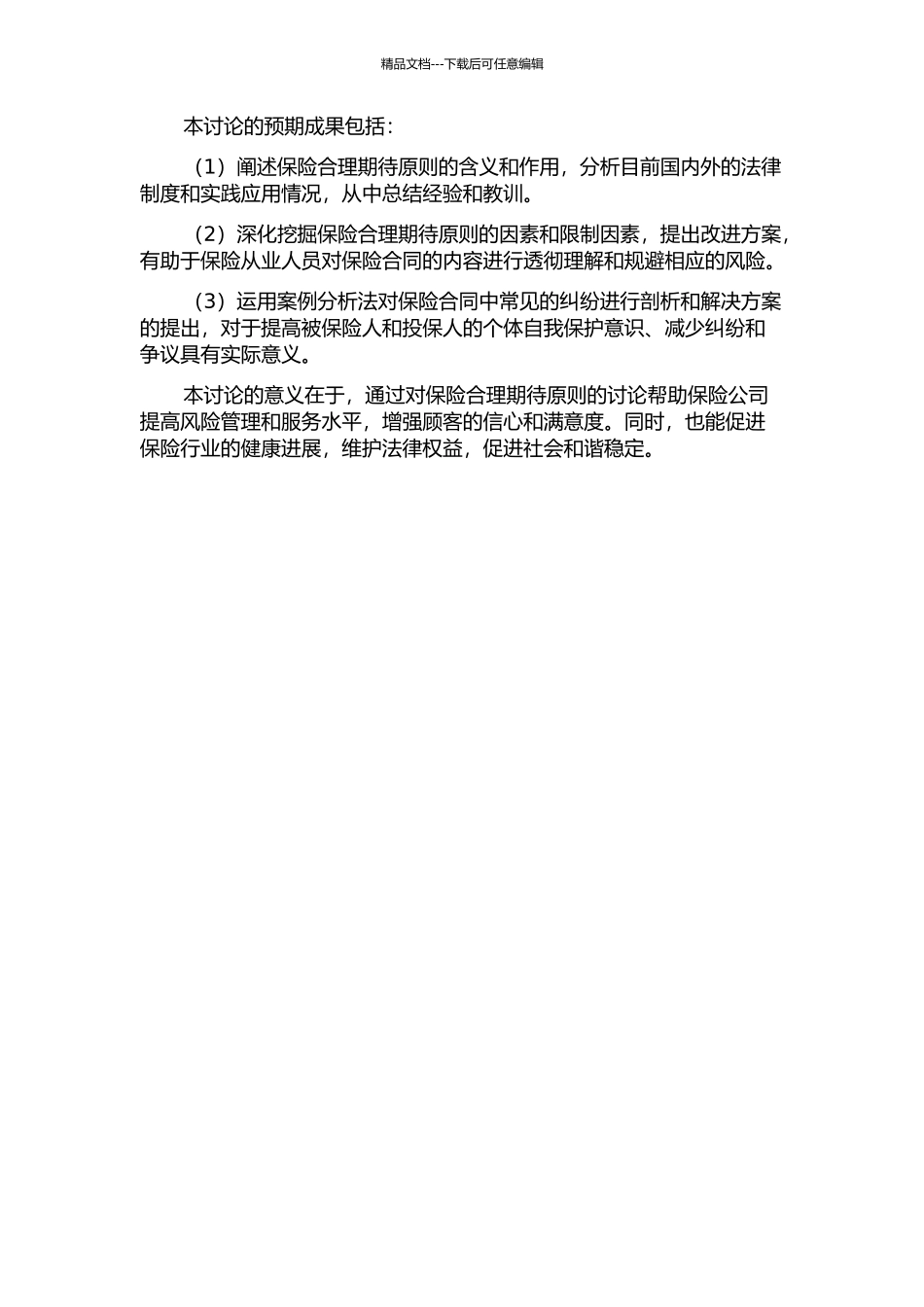 精品文档---下载后可任意编辑

本讨论的预期成果包括：

（1）阐述保险合理期待原则的含义和作用，分析目前国内外的法律制度和实践应用情况，从中总结经验和教训。

（2）深化挖掘保险合理期待原则的因素和限制因素，提出改进方案，有助于保险从业人员对保险合同的内容进行透彻理解和规避相应的风险。

（3）运用案例分析法对保险合同中常见的纠纷进行剖析和解决方案的提出，对于提高被保险人和投保人的个体自我保护意识、减少纠纷和争议具有实际意义。

本讨论的意义在于，通过对保险合理期待原则的讨论帮助保险公司提高风险管理和服务水平，增强顾客的信心和满意度。同时，也能促进保险行业的健康进展，维护法律权益，促进社会和谐稳定。